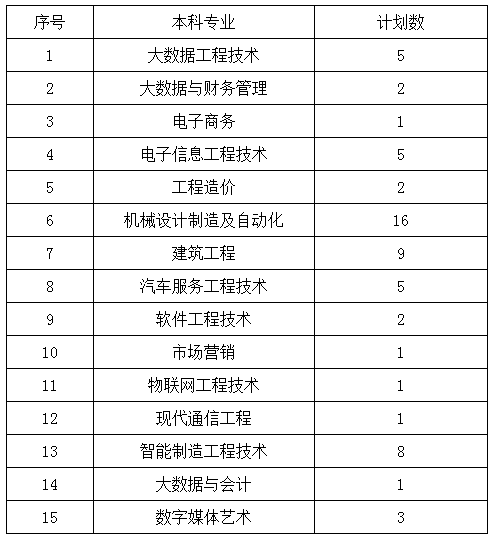 | 序号 | 本科专业 | 计划数 |
|---|---|---|
| 1 | 大数据工程技术 | 5 |
| 2 | 大数据与财务管理 | 2 |
| 3 | 电子商务 | 1 |
| 4 | 电子信息工程技术 | 5 |
| 5 | 工程造价 | 2 |
| 6 | 机械设计制造及自动化 | 16 |
| 7 | 建筑工程 | 9 |
| 8 | 汽车服务工程技术 | 5 |
| 9 | 软件工程技术 | 2 |
| 10 | 市场营销 | 1 |
| 11 | 物联网工程技术 | 1 |
| 12 | 现代通信工程 | 1 |
| 13 | 智能制造工程技术 | 8 |
| 14 | 大数据与会计 | 1 |
| 15 | 数字媒体艺术 | 3 |